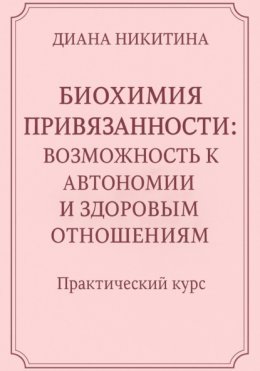 ДИАНА НИКИТИНА

БИОХИМИЯ ПРИВЯЗАННОСТИ: ВОЗМОЖНОСТЬ К АВТОНОМИИ И ЗДОРОВЫМ ОТНОШЕНИЯМ

Практический курс